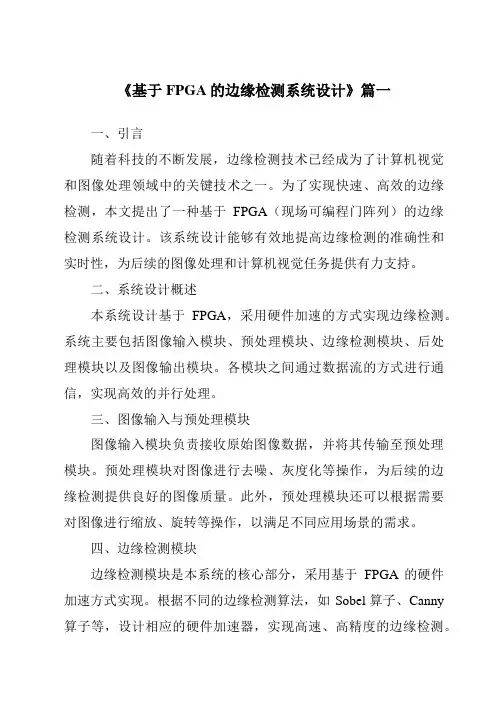 《基于 FPGA 的边缘检测系统设计》篇一

一、引言

随着科技的不断发展，边缘检测技术已经成为了计算机视觉和图像处理领域中的关键技术之一。为了实现快速、高效的边缘检测，本文提出了一种基于 FPGA（现场可编程门阵列）的边缘检测系统设计。该系统设计能够有效地提高边缘检测的准确性和实时性，为后续的图像处理和计算机视觉任务提供有力支持。

二、系统设计概述

本系统设计基于 FPGA，采用硬件加速的方式实现边缘检测。系统主要包括图像输入模块、预处理模块、边缘检测模块、后处理模块以及图像输出模块。各模块之间通过数据流的方式进行通信，实现高效的并行处理。

三、图像输入与预处理模块

图像输入模块负责接收原始图像数据，并将其传输至预处理模块。预处理模块对图像进行去噪、灰度化等操作，为后续的边缘检测提供良好的图像质量。此外，预处理模块还可以根据需要对图像进行缩放、旋转等操作，以满足不同应用场景的需求。

四、边缘检测模块

边缘检测模块是本系统的核心部分，采用基于 FPGA 的硬件加速方式实现。根据不同的边缘检测算法，如 Sobel 算子、Canny 算子等，设计相应的硬件加速器，实现高速、高精度的边缘检测。